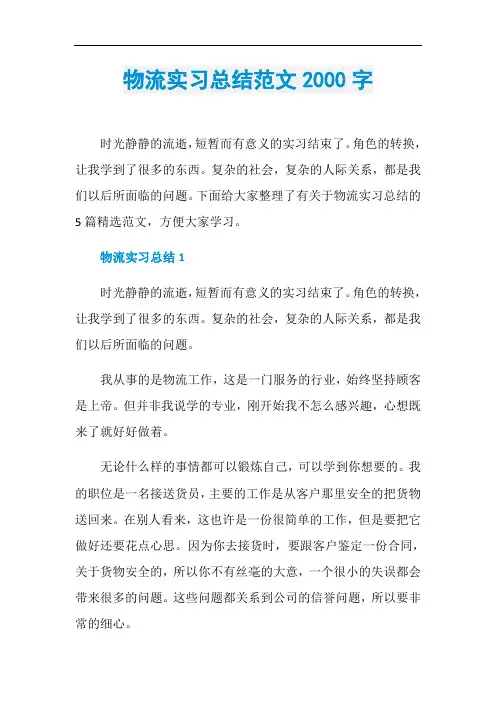 物流实习总结范文 2000 字

时光静静的流逝，短暂而有意义的实习结束了。角色的转换，让我学到了很多的东西。复杂的社会，复杂的人际关系，都是我们以后所面临的问题。下面给大家整理了有关于物流实习总结的 5 篇精选范文，方便大家学习。

物流实习总结 1

时光静静的流逝，短暂而有意义的实习结束了。角色的转换，让我学到了很多的东西。复杂的社会，复杂的人际关系，都是我们以后所面临的问题。

我从事的是物流工作，这是一门服务的行业，始终坚持顾客是上帝。但并非我说学的专业，刚开始我不怎么感兴趣，心想既来了就好好做着。

无论什么样的事情都可以锻炼自己，可以学到你想要的。我的职位是一名接送货员，主要的工作是从客户那里安全的把货物送回来。在别人看来，这也许是一份很简单的工作，但是要把它做好还要花点心思。因为你去接货时，要跟客户鉴定一份合同，关于货物安全的，所以你不有丝毫的大意，一个很小的失误都会带来很多的问题。这些问题都关系到公司的信誉问题，所以要非常的细心。